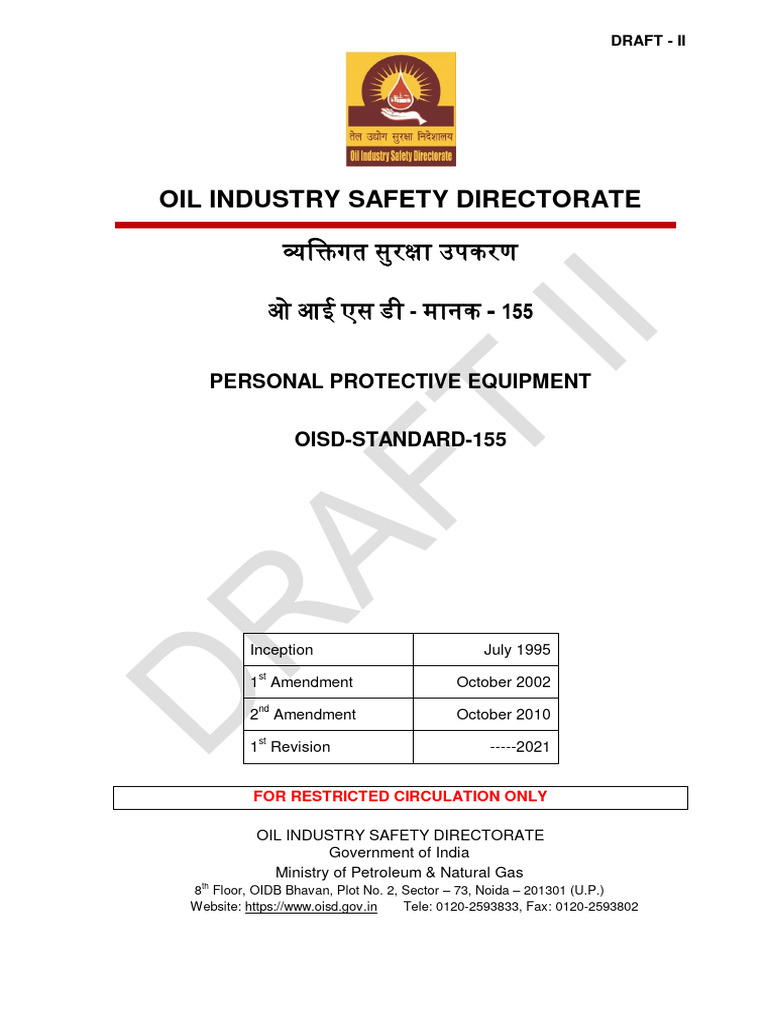 DRAFT - II

तेल उद्योग सुरक्षा निदेशालय
Oil Industry Safety Directorate

OIL INDUSTRY SAFETY DIRECTORATE

व्यक्तिगत सुरक्षा उपकरण

ओ आई एस डी - मानक - 155

PERSONAL PROTECTIVE EQUIPMENT

OISD-STANDARD-155

DRAFT II

| Inception | July 1995 |
|---|---|
| 1$^{st}$ Amendment | October 2002 |
| 2$^{nd}$ Amendment | October 2010 |
| 1$^{st}$ Revision | -----2021 |

FOR RESTRICTED CIRCULATION ONLY

OIL INDUSTRY SAFETY DIRECTORATE
Government of India
Ministry of Petroleum & Natural Gas
8$^{th}$ Floor, OIDB Bhavan, Plot No. 2, Sector – 73, Noida – 201301 (U.P.)
Website: https://www.oisd.gov.in Tele: 0120-2593833, Fax: 0120-2593802